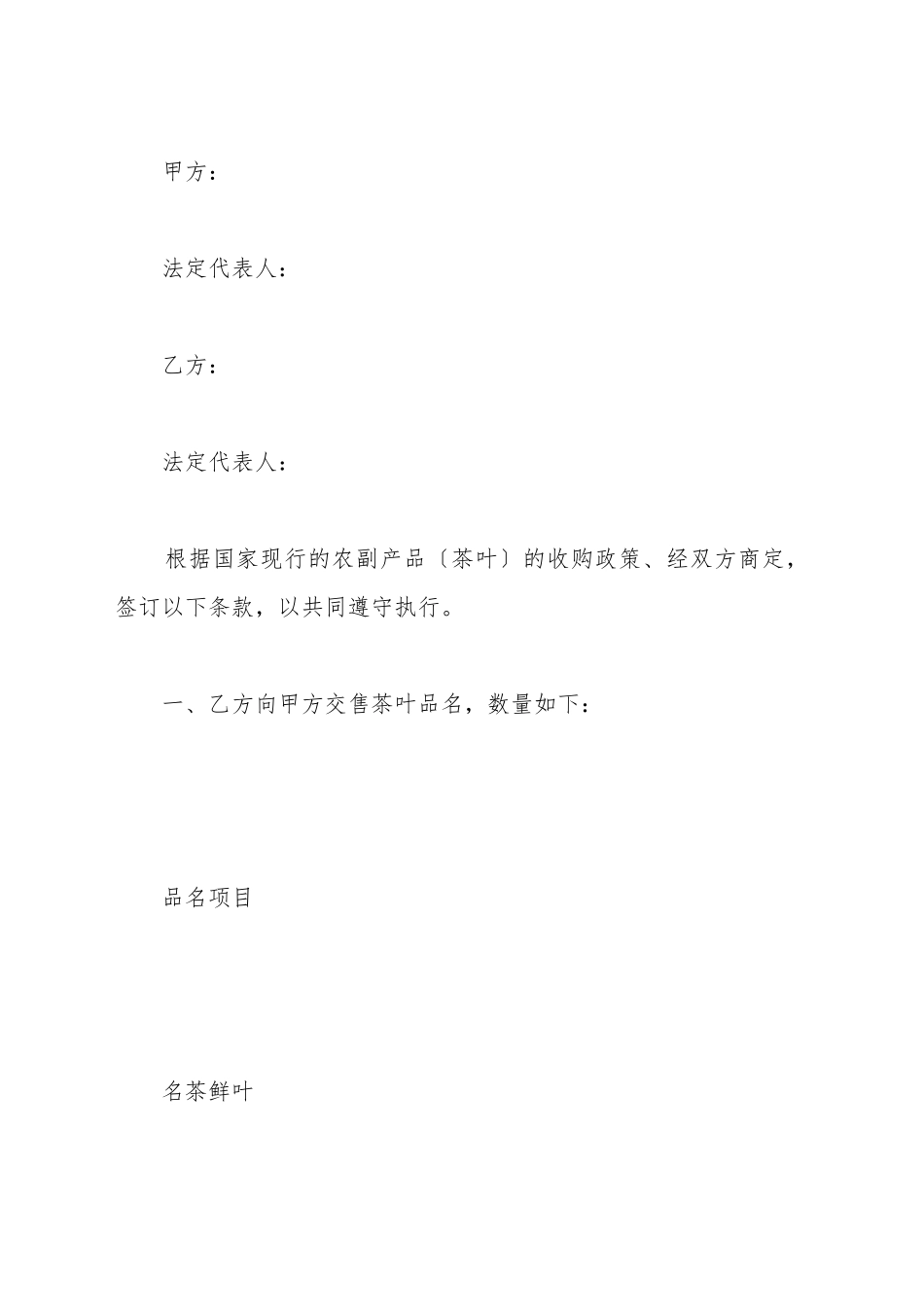 甲方：

法定代表人：

乙方：

法定代表人：

根据国家现行的农副产品〔茶叶〕的收购政策、经双方商定，签订以下条款，以共同遵守执行。

一、乙方向甲方交售茶叶品名，数量如下：

品名项目

名茶鲜叶